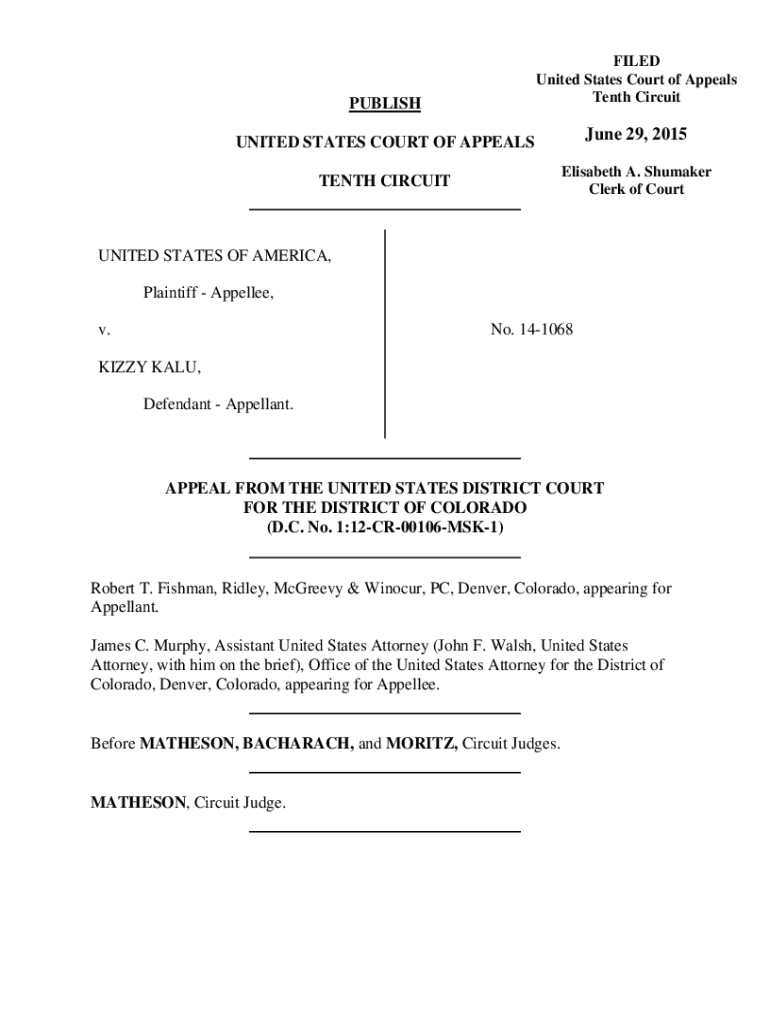 FILED
United States Court of Appeals
Tenth Circuit

June 29, 2015

Elisabeth A. Shumaker
Clerk of Court

PUBLISH

UNITED STATES COURT OF APPEALS

TENTH CIRCUIT

UNITED STATES OF AMERICA,

Plaintiff - Appellee,

v.

KIZZY KALU,

Defendant - Appellant.

No. 14-1068

APPEAL FROM THE UNITED STATES DISTRICT COURT
FOR THE DISTRICT OF COLORADO
(D.C. No. 1:12-CR-00106-MSK-1)

Robert T. Fishman, Ridley, McGreevy & Winocur, PC, Denver, Colorado, appearing for Appellant.

James C. Murphy, Assistant United States Attorney (John F. Walsh, United States Attorney, with him on the brief), Office of the United States Attorney for the District of Colorado, Denver, Colorado, appearing for Appellee.

Before MATHESON, BACHARACH, and MORITZ, Circuit Judges.

MATHESON, Circuit Judge.